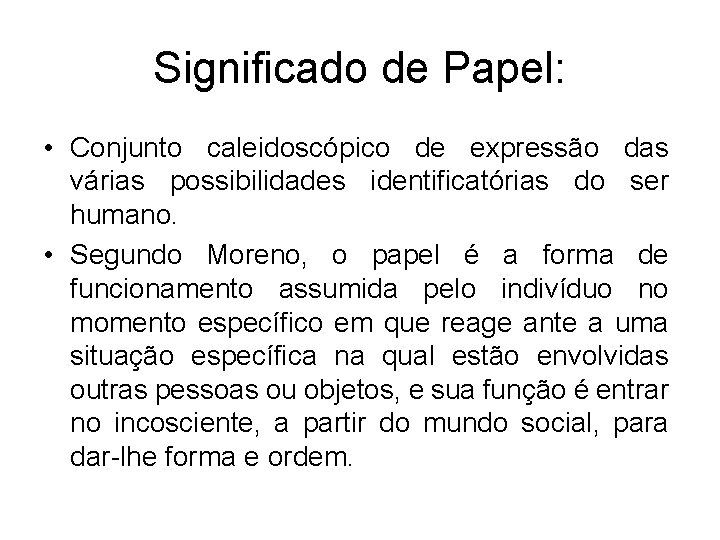 Significado de Papel:

• Conjunto caleidoscópico de expressão das várias possibilidades identificatórias do ser humano.

• Segundo Moreno, o papel é a forma de funcionamento assumida pelo indivíduo no momento específico em que reage ante a uma situação específica na qual estão envolvidas outras pessoas ou objetos, e sua função é entrar no incosciente, a partir do mundo social, para dar-lhe forma e ordem.